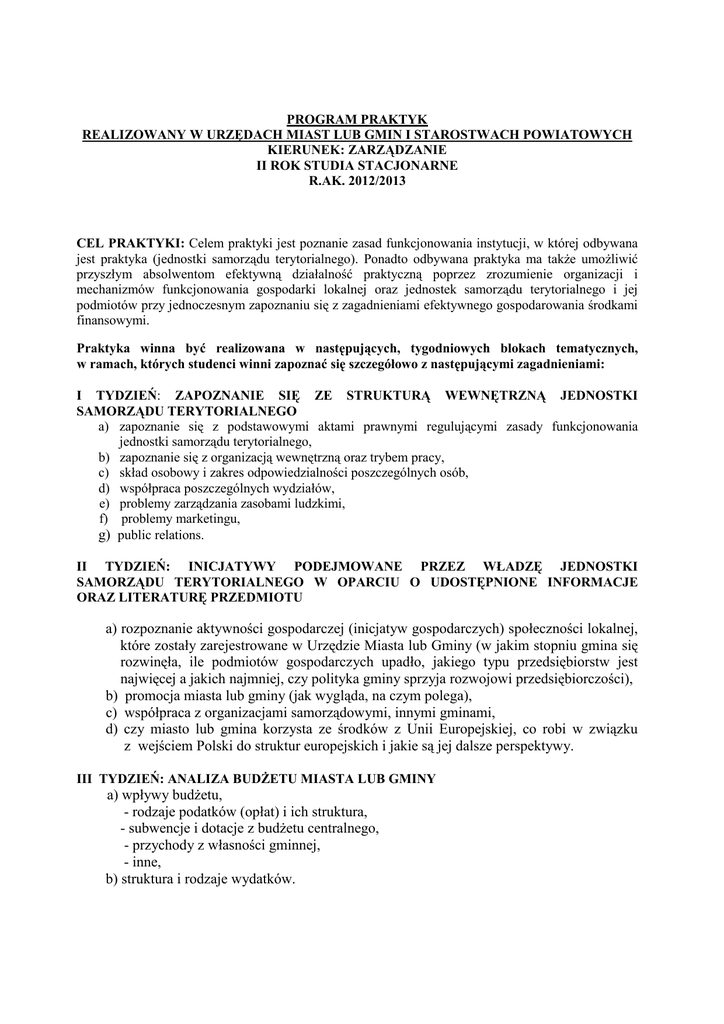 PROGRAM PRAKTYK
REALIZOWANY W URZĘDACH MIAST LUB GMIN I STAROSTWACH POWIATOWYCH
KIERUNEK: ZARZĄDZANIE
II ROK STUDIA STACJONARNE
R.AK. 2012/2013

CEL PRAKTYKI: Celem praktyki jest poznanie zasad funkcjonowania instytucji, w której odbywana jest praktyka (jednostki samorządu terytorialnego). Ponadto odbywana praktyka ma także umożliwić przyszłym absolwentom efektywną działalność praktyczną poprzez zrozumienie organizacji i mechanizmów funkcjonowania gospodarki lokalnej oraz jednostek samorządu terytorialnego i jej podmiotów przy jednoczesnym zapoznaniu się z zagadnieniami efektywnego gospodarowania środkami finansowymi.

Praktyka winna być realizowana w następujących, tygodniowych blokach tematycznych, w ramach, których studenci winni zapoznać się szczegółowo z następującymi zagadnieniami:

I TYDZIEŃ: ZAPOZNANIE SIĘ ZE STRUKTURĄ WEWNĘTRZNĄ JEDNOSTKI SAMORZĄDU TERYTORIALNEGO
a) zapoznanie się z podstawowymi aktami prawnymi regulującymi zasady funkcjonowania jednostki samorządu terytorialnego,
b) zapoznanie się z organizacją wewnętrzną oraz trybem pracy,
c) skład osobowy i zakres odpowiedzialności poszczególnych osób,
d) współpraca poszczególnych wydziałów,
e) problemy zarządzania zasobami ludzkimi,
f) problemy marketingu,
g) public relations.

II TYDZIEŃ: INICJATYWY PODEJMOWANE PRZEZ WŁADZĘ JEDNOSTKI SAMORZĄDU TERYTORIALNEGO W OPARCIU O UDOSTĘPNIONE INFORMACJE ORAZ LITERATURĘ PRZEDMIOTU

a) rozpoznanie aktywności gospodarczej (inicjatyw gospodarczych) społeczności lokalnej, które zostały zarejestrowane w Urzędzie Miasta lub Gminy (w jakim stopniu gmina się rozwinęła, ile podmiotów gospodarczych upadło, jakiego typu przedsiębiorstw jest najwięcej a jakich najmniej, czy polityka gminy sprzyja rozwojowi przedsiębiorczości),
b) promocja miasta lub gminy (jak wygląda, na czym polega),
c) współpraca z organizacjami samorządowymi, innymi gminami,
d) czy miasto lub gmina korzysta ze środków z Unii Europejskiej, co robi w związku z wejściem Polski do struktur europejskich i jakie są jej dalsze perspektywy.

III TYDZIEŃ: ANALIZA BUDŻETU MIASTA LUB GMINY
a) wpływy budżetu,
- rodzaje podatków (opłat) i ich struktura,
- subwencje i dotacje z budżetu centralnego,
- przychody z własności gminnej,
- inne,
b) struktura i rodzaje wydatków.